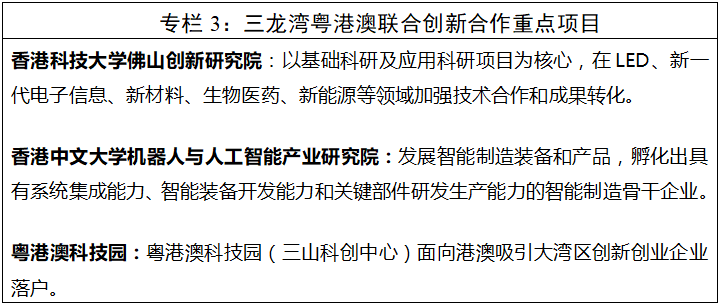 专栏 3：三龙湾粤港澳联合创新合作重点项目

香港科技大学佛山创新研究院：以基础科研及应用科研项目为核心，在 LED、新一代电子信息、新材料、生物医药、新能源等领域加强技术合作和成果转化。

香港中文大学机器人与人工智能产业研究院：发展智能制造装备和产品，孵化出具有系统集成能力、智能装备开发能力和关键部件研发生产能力的智能制造骨干企业。

粤港澳科技园：粤港澳科技园（三山科创中心）面向港澳吸引大湾区创新创业企业落户。